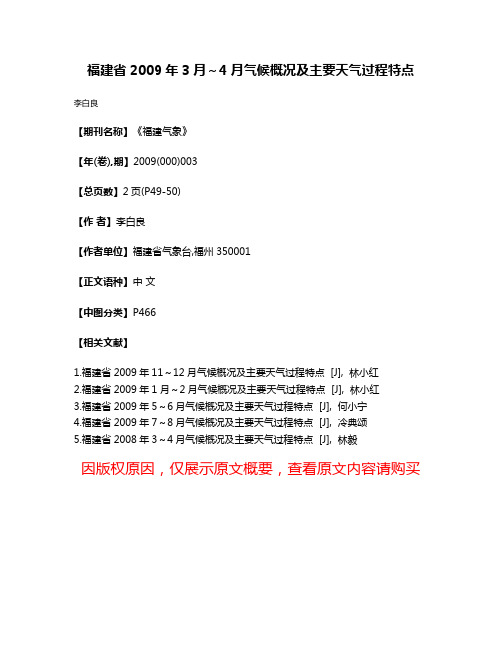 福建省 2009 年 3 月～4 月气候概况及主要天气过程特点

李白良

【期刊名称】《福建气象》

【年(卷),期】2009(000)003

【总页数】2 页(P49-50)

【作 者】李白良

【作者单位】福建省气象台,福州 350001

【正文语种】中 文

【中图分类】P466

【相关文献】

1.福建省 2009 年 11～12 月气候概况及主要天气过程特点 [J], 林小红
2.福建省 2009 年 1 月～2 月气候概况及主要天气过程特点 [J], 林小红
3.福建省 2009 年 5～6 月气候概况及主要天气过程特点 [J], 何小宁
4.福建省 2009 年 7～8 月气候概况及主要天气过程特点 [J], 冷典颂
5.福建省 2008 年 3～4 月气候概况及主要天气过程特点 [J], 林毅

因版权原因，仅展示原文概要，查看原文内容请购买